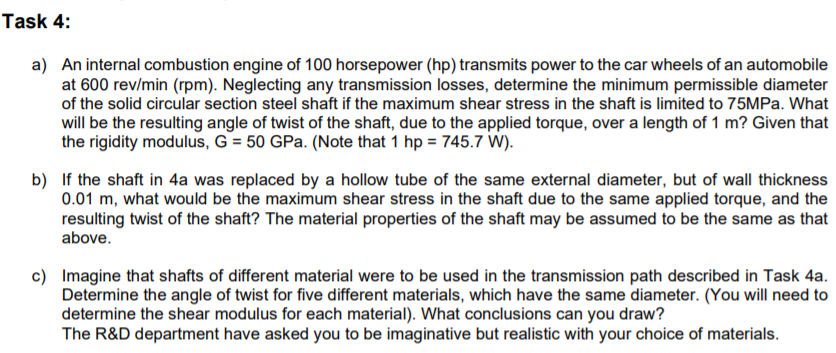 Task 4:

a) An internal combustion engine of 100 horsepower (hp) transmits power to the car wheels of an automobile at 600 rev/min (rpm). Neglecting any transmission losses, determine the minimum permissible diameter of the solid circular section steel shaft if the maximum shear stress in the shaft is limited to 75MPa. What will be the resulting angle of twist of the shaft, due to the applied torque, over a length of 1 m? Given that the rigidity modulus, G = 50 GPa. (Note that 1 hp = 745.7 W).

b) If the shaft in 4a was replaced by a hollow tube of the same external diameter, but of wall thickness 0.01 m, what would be the maximum shear stress in the shaft due to the same applied torque, and the resulting twist of the shaft? The material properties of the shaft may be assumed to be the same as that above.

c) Imagine that shafts of different material were to be used in the transmission path described in Task 4a. Determine the angle of twist for five different materials, which have the same diameter. (You will need to determine the shear modulus for each material). What conclusions can you draw?
The R&D department have asked you to be imaginative but realistic with your choice of materials.